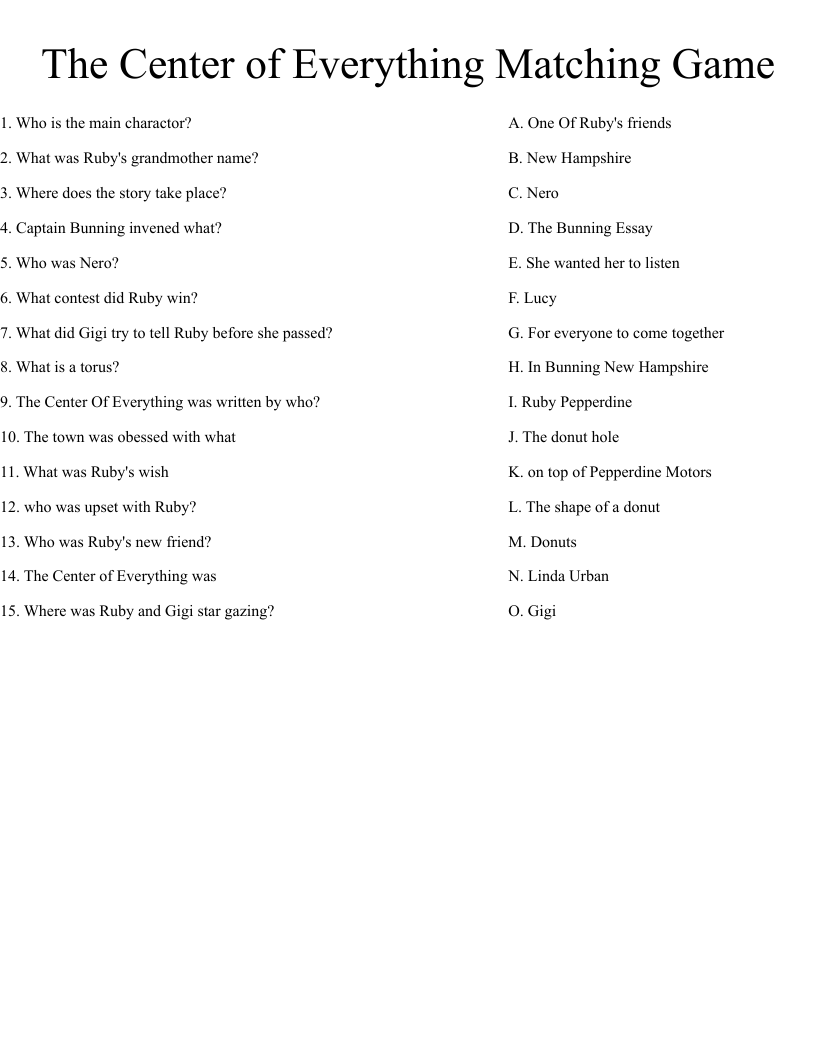 The Center of Everything Matching Game

1. Who is the main charactor?

2. What was Ruby's grandmother name?

3. Where does the story take place?

4. Captain Bunning invened what?

5. Who was Nero?

6. What contest did Ruby win?

7. What did Gigi try to tell Ruby before she passed?

8. What is a torus?

9. The Center Of Everything was written by who?

10. The town was obessed with what

11. What was Ruby's wish

12. who was upset with Ruby?

13. Who was Ruby's new friend?

14. The Center of Everything was

15. Where was Ruby and Gigi star gazing?

A. One Of Ruby's friends

B. New Hampshire

C. Nero

D. The Bunning Essay

E. She wanted her to listen

F. Lucy

G. For everyone to come together

H. In Bunning New Hampshire

I. Ruby Pepperdine

J. The donut hole

K. on top of Pepperdine Motors

L. The shape of a donut

M. Donuts

N. Linda Urban

O. Gigi